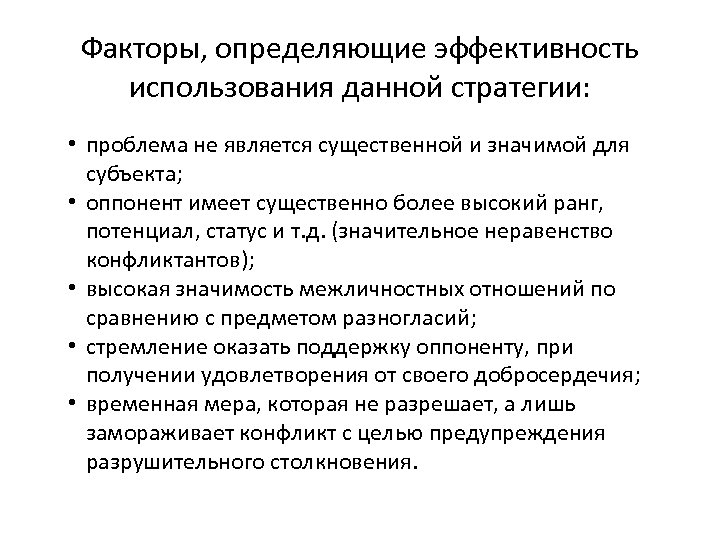 Факторы, определяющие эффективность использования данной стратегии:

• проблема не является существенной и значимой для субъекта;
• оппонент имеет существенно более высокий ранг, потенциал, статус и т.д. (значительное неравенство конфликтантов);
• высокая значимость межличностных отношений по сравнению с предметом разногласий;
• стремление оказать поддержку оппоненту, при получении удовлетворения от своего добросердечия;
• временная мера, которая не разрешает, а лишь замораживает конфликт с целью предупреждения разрушительного столкновения.